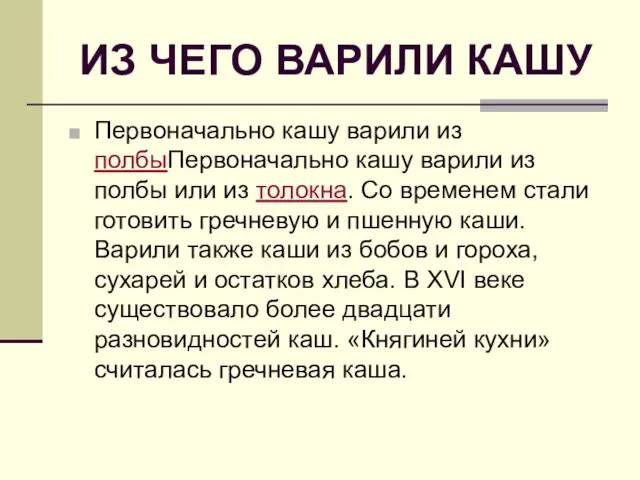 ИЗ ЧЕГО ВАРИЛИ КАШУ

Первоначально кашу варили из полбыПервоначально кашу варили из полбы или из толокна. Со временем стали готовить гречневую и пшенную каши. Варили также каши из бобов и гороха, сухарей и остатков хлеба. В XVI веке существовало более двадцати разновидностей каш. «Княгиней кухни» считалась гречневая каша.